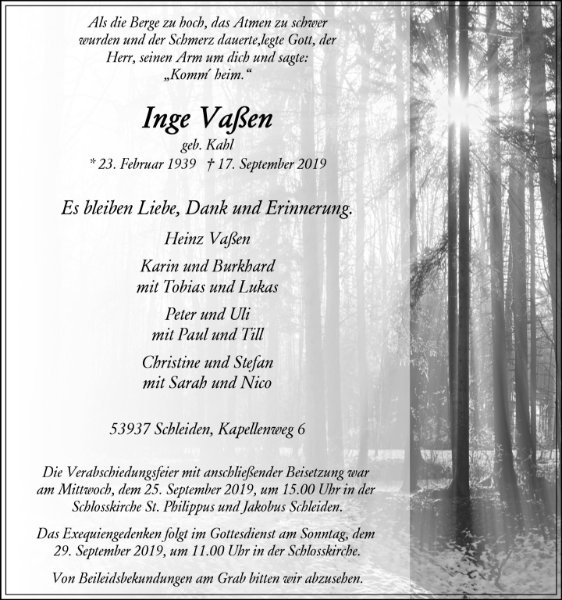 Als die Berge zu hoch, das Atmen zu schwer wurden und der Schmerz dauerte,legte Gott, der Herr, seinen Arm um dich und sagte: „Komm´ heim.“

Inge Vaßen

geb. Kahl

* 23. Februar 1939 † 17. September 2019

Es bleiben Liebe, Dank und Erinnerung.

Heinz Vaßen

Karin und Burkhard
mit Tobias und Lukas

Peter und Uli
mit Paul und Till

Christine und Stefan
mit Sarah und Nico

53937 Schleiden, Kapellenweg 6

Die Verabschiedungsfeier mit anschließender Beisetzung war am Mittwoch, dem 25. September 2019, um 15.00 Uhr in der Schlosskirche St. Philippus und Jakobus Schleiden.

Das Exequiengedenken folgt im Gottesdienst am Sonntag, dem 29. September 2019, um 11.00 Uhr in der Schlosskirche.

Von Beileidsbekundungen am Grab bitten wir abzusehen.